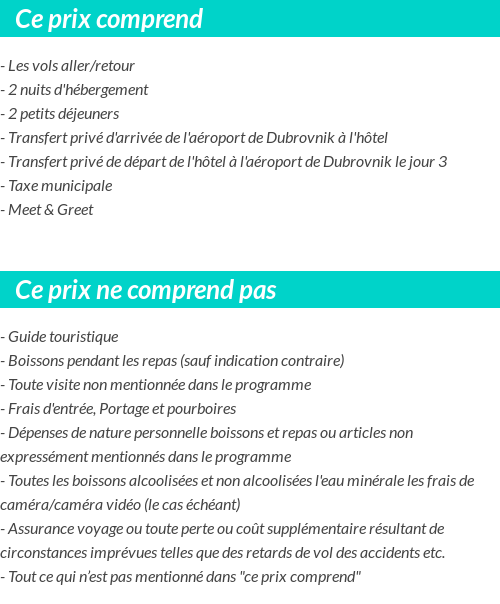 Ce prix comprend

- Les vols aller/retour
- 2 nuits d'hébergement
- 2 petits déjeuners
- Transfert privé d'arrivée de l'aéroport de Dubrovnik à l'hôtel
- Transfert privé de départ de l'hôtel à l'aéroport de Dubrovnik le jour 3
- Taxe municipale
- Meet & Greet

Ce prix ne comprend pas

- Guide touristique
- Boissons pendant les repas (sauf indication contraire)
- Toute visite non mentionnée dans le programme
- Frais d'entrée, Portage et pourboires
- Dépenses de nature personnelle boissons et repas ou articles non expressément mentionnés dans le programme
- Toutes les boissons alcoolisées et non alcoolisées l'eau minérale les frais de caméra/caméra vidéo (le cas échéant)
- Assurance voyage ou toute perte ou coût supplémentaire résultant de circonstances imprévues telles que des retards de vol des accidents etc.
- Tout ce qui n'est pas mentionné dans "ce prix comprend"